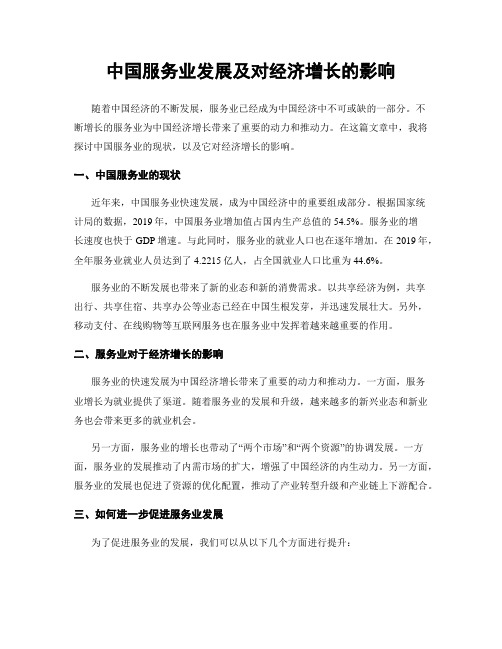 中国服务业发展及对经济增长的影响

随着中国经济的不断发展，服务业已经成为中国经济中不可或缺的一部分。不断增长的服务业为中国经济增长带来了重要的动力和推动力。在这篇文章中，我将探讨中国服务业的现状，以及它对经济增长的影响。

一、中国服务业的现状

近年来，中国服务业快速发展，成为中国经济中的重要组成部分。根据国家统计局的数据，2019年，中国服务业增加值占国内生产总值的54.5%。服务业的增长速度也快于GDP增速。与此同时，服务业的就业人口也在逐年增加。在2019年，全年服务业就业人员达到了4.2215亿人，占全国就业人口比重为44.6%。

服务业的不断发展也带来了新的业态和新的消费需求。以共享经济为例，共享出行、共享住宿、共享办公等业态已经在中国生根发芽，并迅速发展壮大。另外，移动支付、在线购物等互联网服务也在服务业中发挥着越来越重要的作用。

二、服务业对于经济增长的影响

服务业的快速发展为中国经济增长带来了重要的动力和推动力。一方面，服务业增长为就业提供了渠道。随着服务业的发展和升级，越来越多的新兴业态和新业务也会带来更多的就业机会。

另一方面，服务业的增长也带动了“两个市场”和“两个资源”的协调发展。一方面，服务业的发展推动了内需市场的扩大，增强了中国经济的内生动力。另一方面，服务业的发展也促进了资源的优化配置，推动了产业转型升级和产业链上下游配合。

三、如何进一步促进服务业发展

为了促进服务业的发展，我们可以从以下几个方面进行提升：